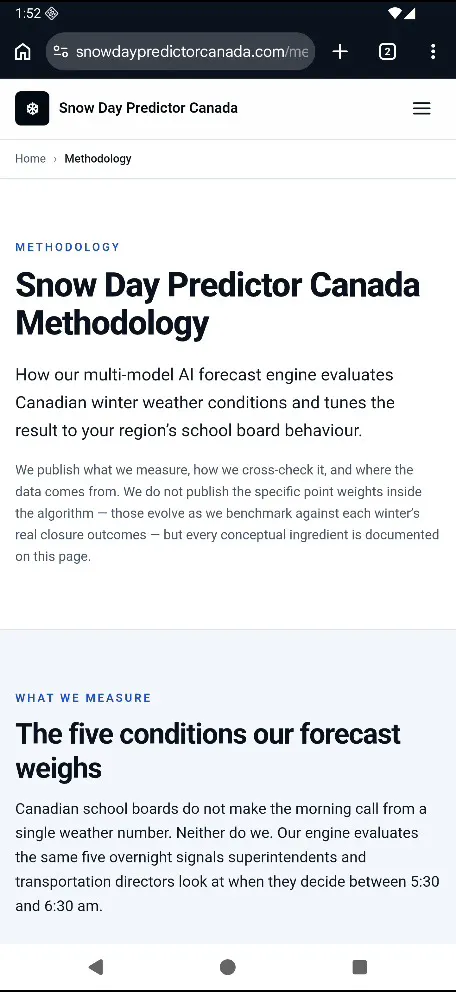 1:52

snowdaypredictorcanada.com/me

2

Snow Day Predictor Canada

Home › Methodology

METHODOLOGY

Snow Day Predictor Canada Methodology

How our multi-model AI forecast engine evaluates Canadian winter weather conditions and tunes the result to your region's school board behaviour.

We publish what we measure, how we cross-check it, and where the data comes from. We do not publish the specific point weights inside the algorithm — those evolve as we benchmark against each winter's real closure outcomes — but every conceptual ingredient is documented on this page.

WHAT WE MEASURE

The five conditions our forecast weighs

Canadian school boards do not make the morning call from a single weather number. Neither do we. Our engine evaluates the same five overnight signals superintendents and transportation directors look at when they decide between 5:30 and 6:30 am.